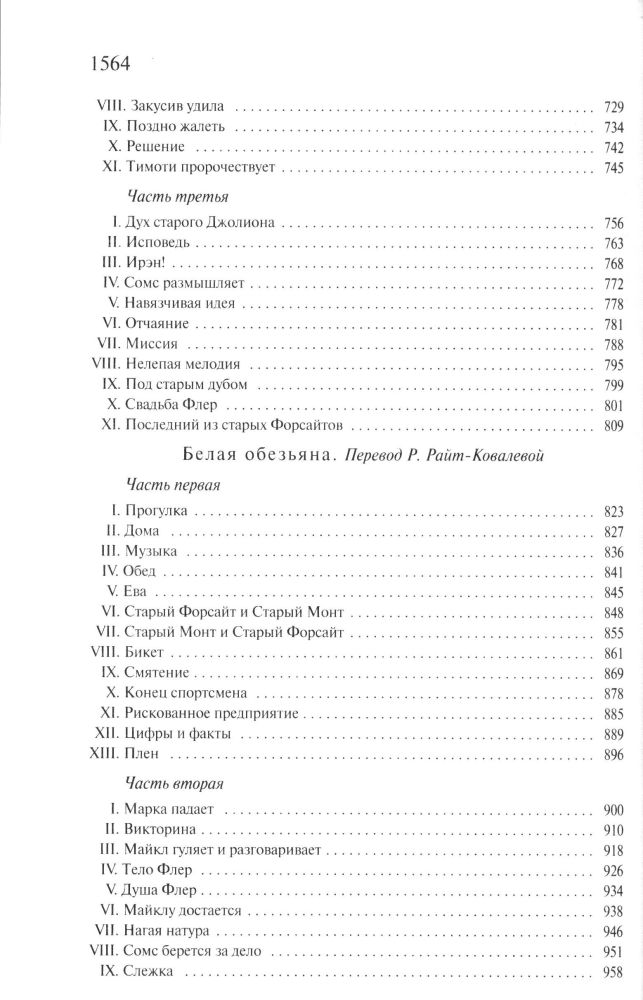 1564

VIII. Закусив удила 729
IX. Поздно жалеть 734
X. Решение 742
XI. Тимоти пророчествует 745

Часть третья

I. Дух старого Джолиона 756
II. Исповедь 763
III. Ирэн! 768
IV. Сомс размышляет 772
V. Навязчивая идея 778
VI. Отчаяние 781
VII. Миссия 788
VIII. Нелепая мелодия 795
IX. Под старым дубом 799
X. Свадьба Флер 801
XI. Последний из старых Форсайтов 809

Белая обезьяна. Перевод Р. Райт-Ковалевой

Часть первая

I. Прогулка 823
II. Дома 827
III. Музыка 836
IV. Обед 841
V. Ева 845
VI. Старый Форсайт и Старый Монт 848
VII. Старый Монт и Старый Форсайт 855
VIII. Бикет 861
IX. Смятение 869
X. Конец спортсмена 878
XI. Рискованное предприятие 885
XII. Цифры и факты 889
XIII. Плен 896

Часть вторая

I. Марка падает 900
II. Викторина 910
III. Майкл гуляет и разговаривает 918
IV. Тело Флер 926
V. Душа Флер 934
VI. Майклу достается 938
VII. Нагая натура 946
VIII. Сомс берется за дело 951
IX. Слежка 958